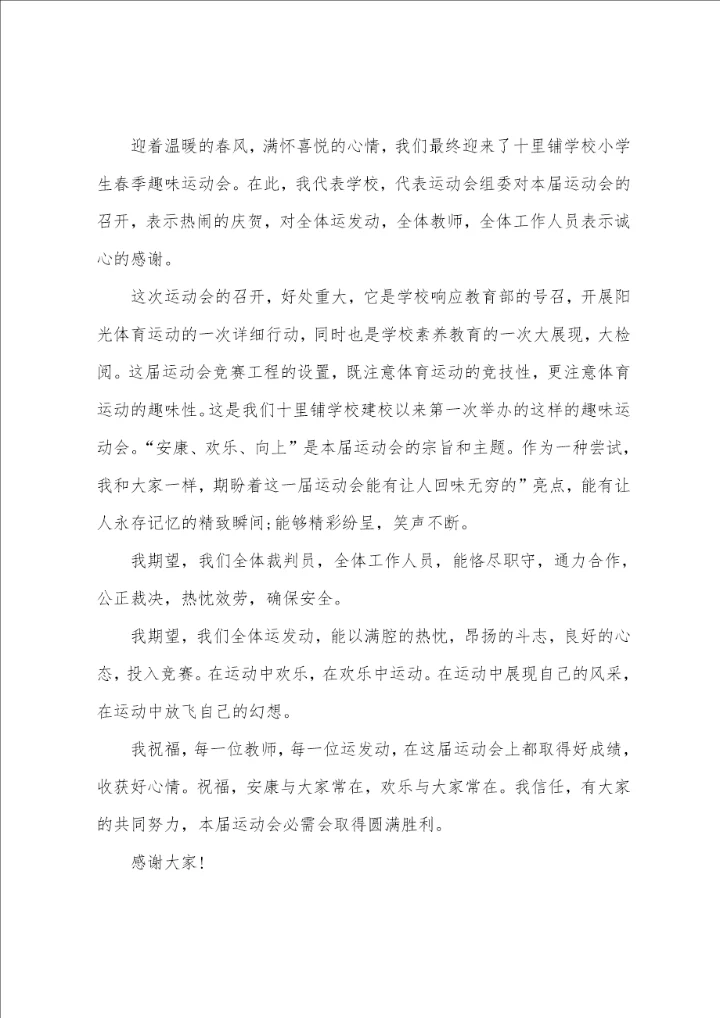 迎着温暖的春风，满怀喜悦的心情，我们最终迎来了十里铺学校小学生春季趣味运动会。在此，我代表学校，代表运动会组委对本届运动会的召开，表示热闹的庆贺，对全体运发动，全体教师，全体工作人员表示诚心的感谢。

这次运动会的召开，好处重大，它是学校响应教育部的号召，开展阳光体育运动的一次详细行动，同时也是学校素养教育的一次大展现，大检阅。这届运动会竞赛工程的设置，既注意体育运动的竞技性，更注意体育运动的趣味性。这是我们十里铺学校建校以来第一次举办的这样的趣味运动会。“安康、欢乐、向上”是本届运动会的宗旨和主题。作为一种尝试，我和大家一样，期盼着这一届运动会能有让人回味无穷的”亮点，能有让人永存记忆的精致瞬间;能够精彩纷呈，笑声不断。

我期望，我们全体裁判员，全体工作人员，能恪尽职守，通力合作，公正裁决，热忱效劳，确保安全。

我期望，我们全体运发动，能以满腔的热忱，昂扬的斗志，良好的心态，投入竞赛。在运动中欢乐，在欢乐中运动。在运动中展现自己的风采，在运动中放飞自己的幻想。

我祝福，每一位教师，每一位运发动，在这届运动会上都取得好成绩，收获好心情。祝福，安康与大家常在，欢乐与大家常在。我信任，有大家的共同努力，本届运动会必需会取得圆满胜利。

感谢大家!